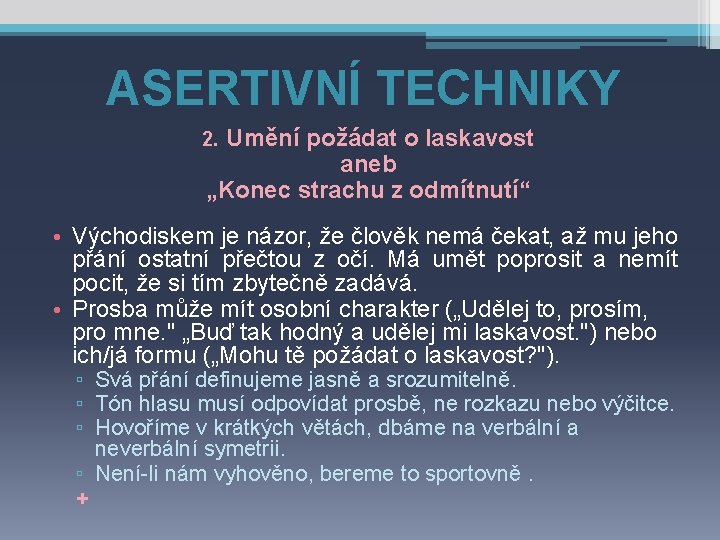 ASERTIVNÍ TECHNIKY

2. Umění požádat o laskavost
aneb
„Konec strachu z odmítnutí“

• Východiskem je názor, že člověk nemá čekat, až mu jeho přání ostatní přečtou z očí. Má umět poprosit a nemít pocit, že si tím zbytečně zadává.
• Prosba může mít osobní charakter („Udělej to, prosím, pro mne." „Buď tak hodný a udělej mi laskavost.") nebo ich/já formu („Mohu tě požádat o laskavost?").
▫ Svá přání definujeme jasně a srozumitelně.
▫ Tón hlasu musí odpovídat prosbě, ne rozkazu nebo výčitce.
▫ Hovoříme v krátkých větách, dbáme na verbální a neverbální symetrii.
▫ Není-li nám vyhověno, bereme to sportovně .
+